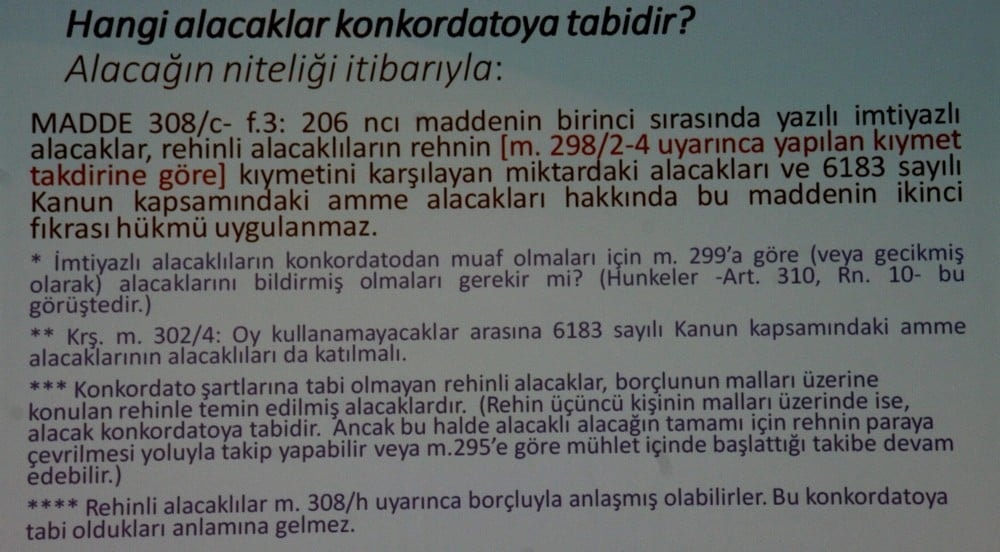 Hangi alacaklar konkordatoya tabidir?
Alacağın niteliği itibarıyla:

MADDE 308/c- f.3: 206 ncı maddenin birinci sırasında yazılı imtiyazlı alacaklar, rehinli alacaklıların rehnin [m. 298/2-4 uyarınca yapılan kıymet takdirine göre] kıymetini karşılayan miktardaki alacakları ve 6183 sayılı Kanun kapsamındaki amme alacakları hakkında bu maddenin ikinci fıkrası hükmü uygulanmaz.

* İmtiyazlı alacaklıların konkordatodan muaf olmaları için m. 299'a göre (veya gecikmiş olarak) alacaklarını bildirmiş olmaları gerekir mi? (Hunkeler -Art. 310, Rn. 10- bu görüştedir.)

** Krş. m. 302/4: Oy kullanamayacaklar arasına 6183 sayılı Kanun kapsamındaki amme alacaklarının alacaklıları da katılmalı.

*** Konkordato şartlarına tabi olmayan rehinli alacaklar, borçlunun malları üzerine konulan rehinle temin edilmiş alacaklardır. (Rehin üçüncü kişinin malları üzerinde ise, alacak konkordatoya tabidir. Ancak bu halde alacaklı alacağın tamamı için rehnin paraya çevrilmesi yoluyla takip yapabilir veya m.295'e göre mühlet içinde başlattığı takibe devam edebilir.)

**** Rehinli alacaklılar m. 308/h uyarınca borçluyla anlaşmış olabilirler. Bu konkordatoya tabi oldukları anlamına gelmez.